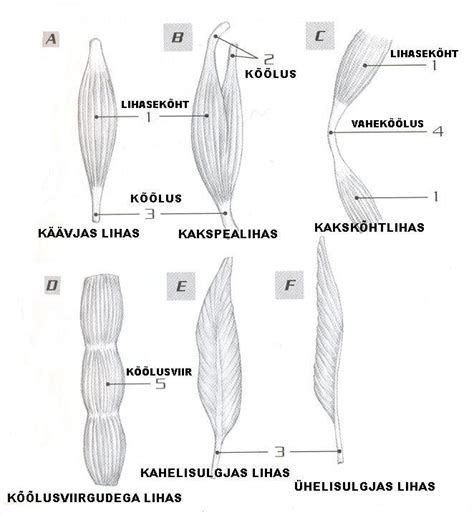 A

B

C

2
KÕÕLUS

LIHASEKÕHT
1

LIHASEKÕHT
1

VAHEKÕÕLUS
4

1

KÕÕLUS
3

KÄÄVJAS LIHAS

KAKSPEALIHAS

KAKSKÕHTLIHAS

D

E

F

KÕÕLUSVIIR
5

3

KAHELISULGJAS LIHAS

ÜHELISULGJAS LIHAS

KÕÕLUSVIIRGUDEGA LIHAS